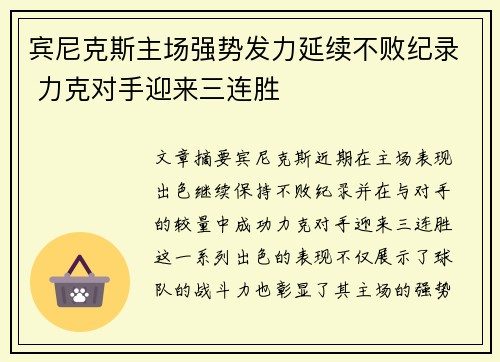 宾尼克斯主场强势发力延续不败纪录 力克对手迎来三连胜

文章摘要宾尼克斯近期在主场表现出色继续保持不败纪录并在与对手的较量中成功力克对手迎来三连胜这一系列出色的表现不仅展示了球队的战斗力也彰显了其主场的强势